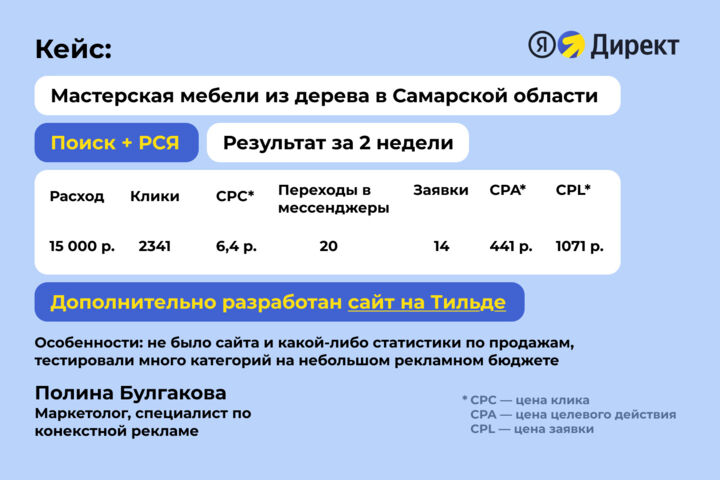 Кейс:

Я Директ

Мастерская мебели из дерева в Самарской области

Поиск + РСЯ

Результат за 2 недели

| Расход | Клики | CPC* | Переходы в мессенджеры | Заявки | CPA* | CPL* |
|---|---|---|---|---|---|---|
| 15 000 р. | 2341 | 6,4 р. | 20 | 14 | 441 р. | 1071 р. |

Дополнительно разработан сайт на Тильде

Особенности: не было сайта и какой-либо статистики по продажам, тестировали много категорий на небольшом рекламном бюджете

Полина Булгакова
Маркетолог, специалист по конекстной рекламе

* CPC — цена клика
CPA — цена целевого действия
CPL — цена заявки